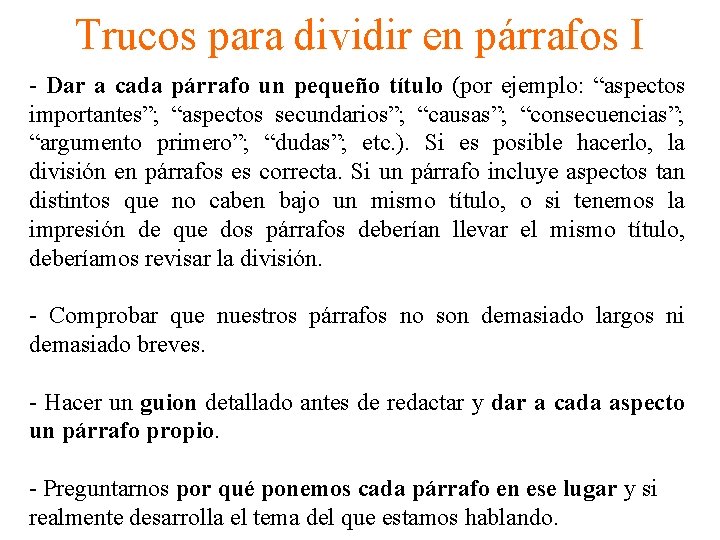 Trucos para dividir en párrafos I

- Dar a cada párrafo un pequeño título (por ejemplo: “aspectos importantes”; “aspectos secundarios”; “causas”; “consecuencias”; “argumento primero”; “dudas”; etc.). Si es posible hacerlo, la división en párrafos es correcta. Si un párrafo incluye aspectos tan distintos que no caben bajo un mismo título, o si tenemos la impresión de que dos párrafos deberían llevar el mismo título, deberíamos revisar la división.

- Comprobar que nuestros párrafos no son demasiado largos ni demasiado breves.

- Hacer un guion detallado antes de redactar y dar a cada aspecto un párrafo propio.

- Preguntarnos por qué ponemos cada párrafo en ese lugar y si realmente desarrolla el tema del que estamos hablando.